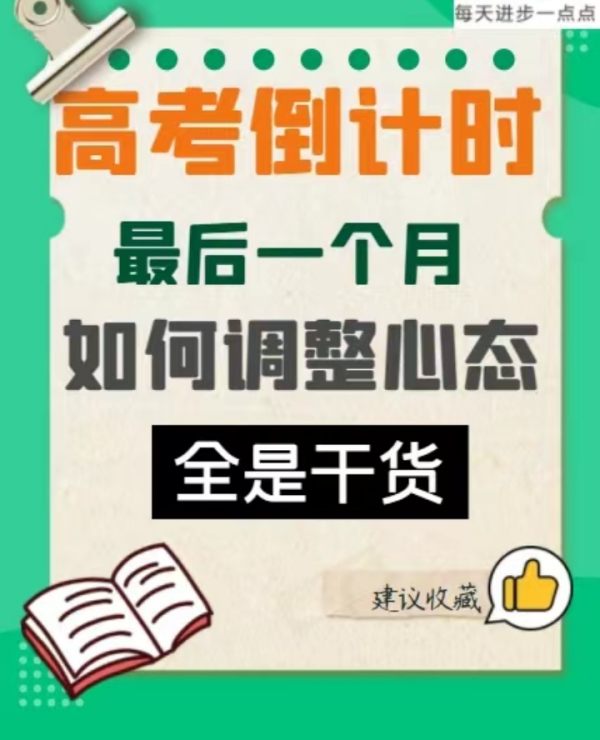 每天进步一点点

高考倒计时

最后一个月

如何调整心态

全是干货

建议收藏